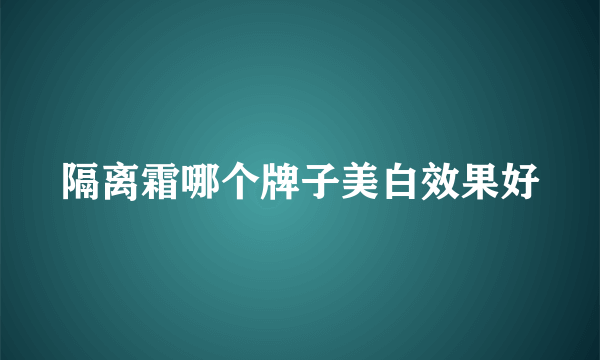 隔离霜哪个牌子美白效果好